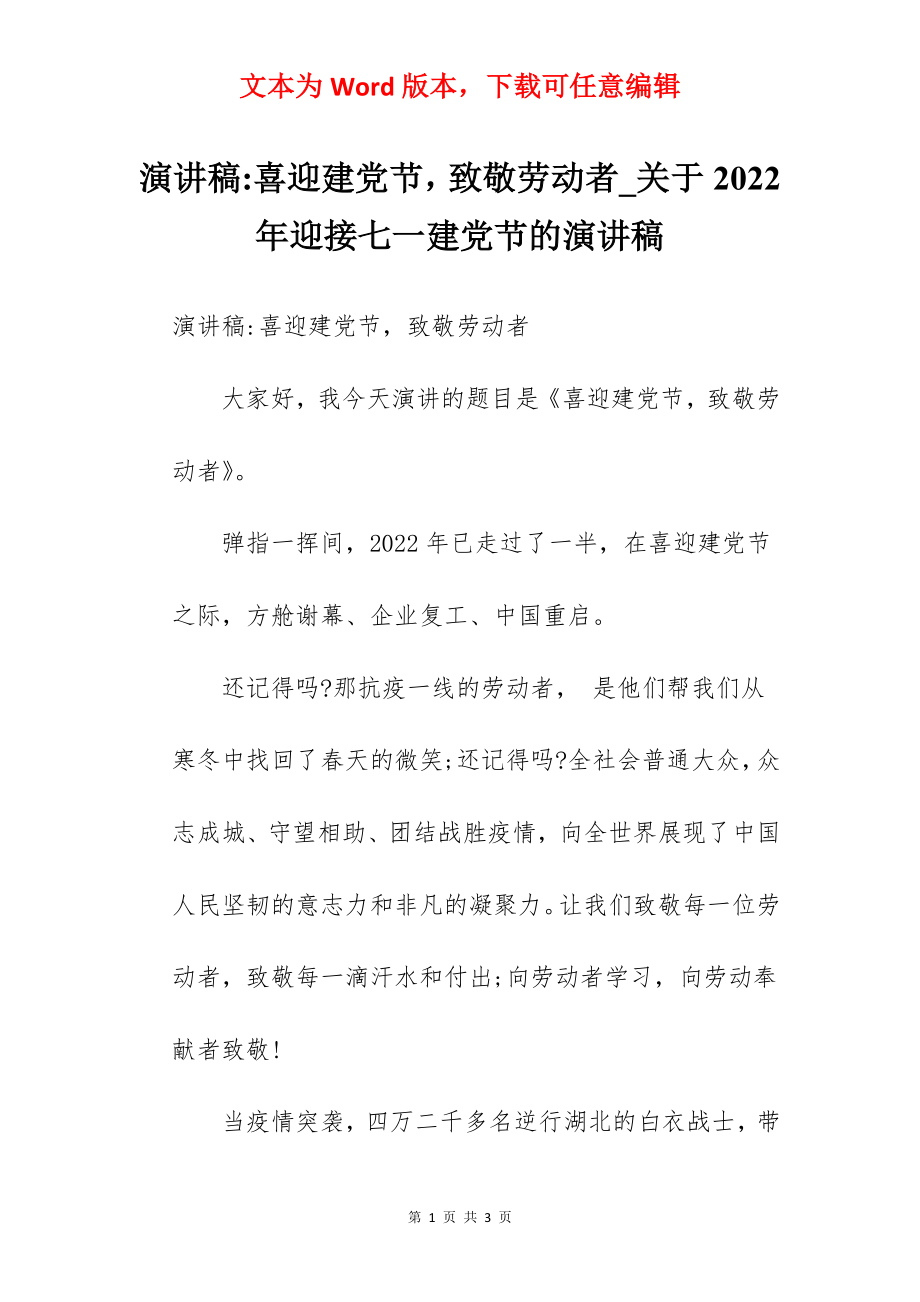 文本为 Word 版本，下载可任意编辑

演讲稿:喜迎建党节，致敬劳动者_关于 2022 年迎接七一建党节的演讲稿

演讲稿:喜迎建党节，致敬劳动者

大家好，我今天演讲的题目是《喜迎建党节，致敬劳动者》。

弹指一挥间，2022 年已走过了一半，在喜迎建党节之际，方舱谢幕、企业复工、中国重启。

还记得吗?那抗疫一线的劳动者， 是他们帮我们从寒冬中找回了春天的微笑;还记得吗?全社会普通大众，众志成城、守望相助、团结战胜疫情，向全世界展现了中国人民坚韧的意志力和非凡的凝聚力。让我们致敬每一位劳动者，致敬每一滴汗水和付出;向劳动者学习，向劳动奉献者致敬!

当疫情突袭，四万二千多名逆行湖北的白衣战士，带

第 1 页 共 3 页